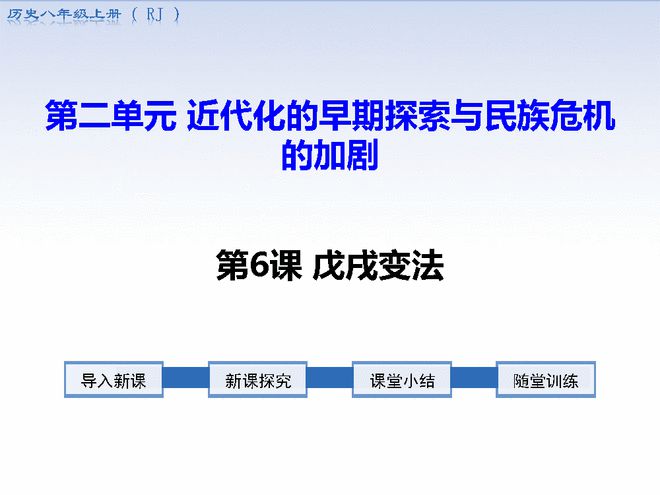 历史八年级上册（RJ）

第二单元 近代化的早期探索与民族危机的加剧

第6课 戊戌变法

导入新课

新课探究

课堂小结

随堂训练